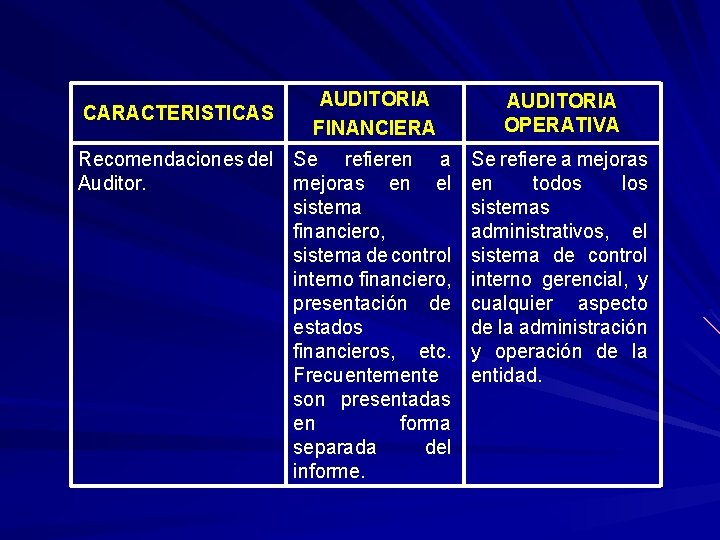 | CARACTERISTICAS | AUDITORIA FINANCIERA | AUDITORIA OPERATIVA |
|---|---|---|
| Recomendaciones del Auditor. | Se refieren a mejoras en el sistema financiero, sistema de control interno financiero, presentación de estados financieros, etc. Frecuentemente son presentadas en forma separada del informe. | Se refiere a mejoras en todos los sistemas administrativos, el sistema de control interno gerencial, y cualquier aspecto de la administración y operación de la entidad. |